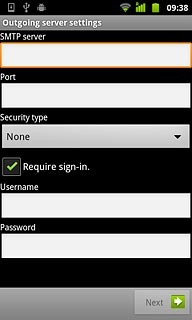 09:38

Outgoing server settings

SMTP server

Port

Security type

None

Require sign-in.

Username

Password

Next